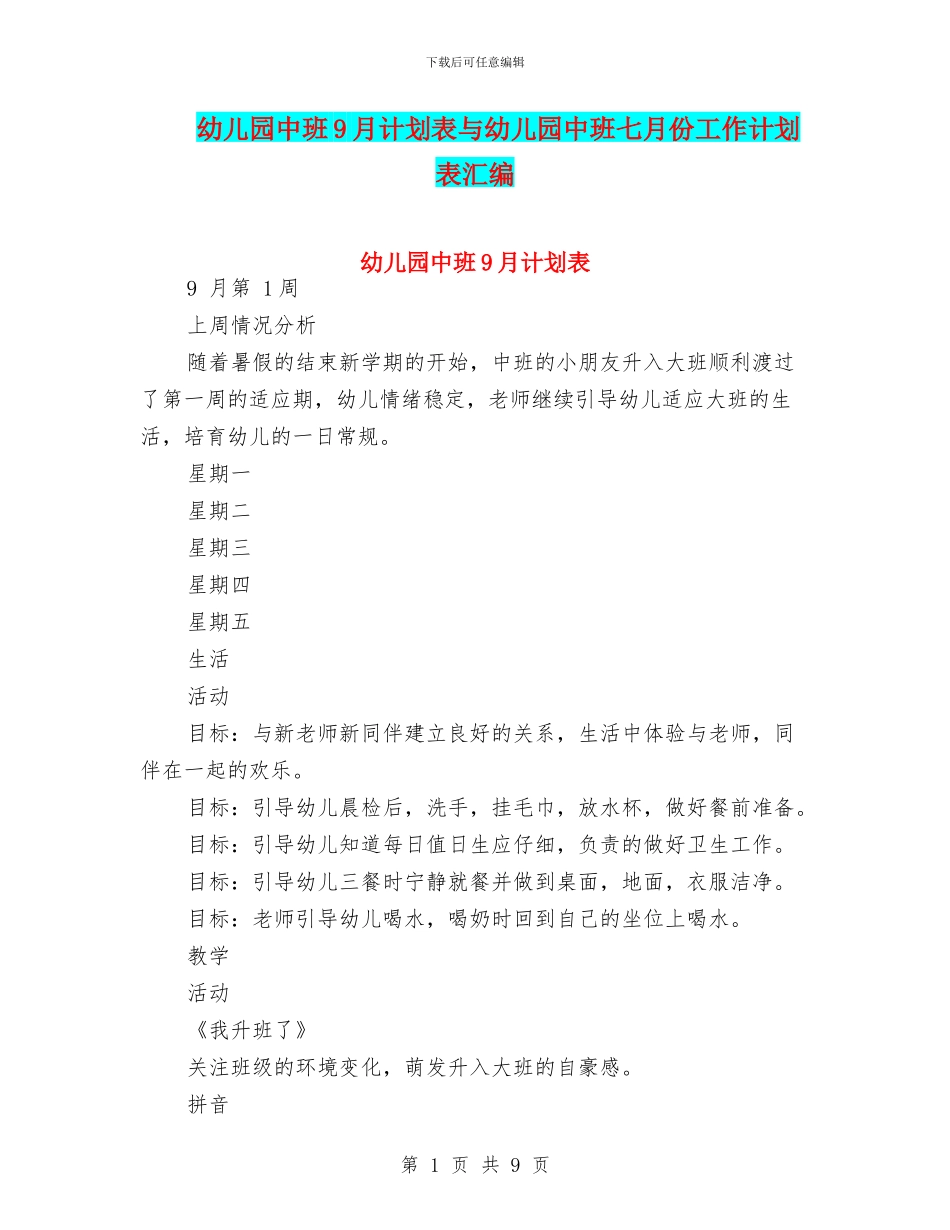 下载后可任意编辑

幼儿园中班9月计划表与幼儿园中班七月份工作计划表汇编

幼儿园中班9月计划表

9 月第 1周

上周情况分析

随着暑假的结束新学期的开始，中班的小朋友升入大班顺利渡过了第一周的适应期，幼儿情绪稳定，老师继续引导幼儿适应大班的生活，培育幼儿的一日常规。

星期一

星期二

星期三

星期四

星期五

生活

活动

目标：与新老师新同伴建立良好的关系，生活中体验与老师，同伴在一起的欢乐。

目标：引导幼儿晨检后，洗手，挂毛巾，放水杯，做好餐前准备。

目标：引导幼儿知道每日值日生应仔细，负责的做好卫生工作。

目标：引导幼儿三餐时宁静就餐并做到桌面，地面，衣服洁净。

目标：老师引导幼儿喝水，喝奶时回到自己的坐位上喝水。

教学

活动

《我升班了》

关注班级的环境变化，萌发升入大班的自豪感。

拼音

第 1 页 共 9 页